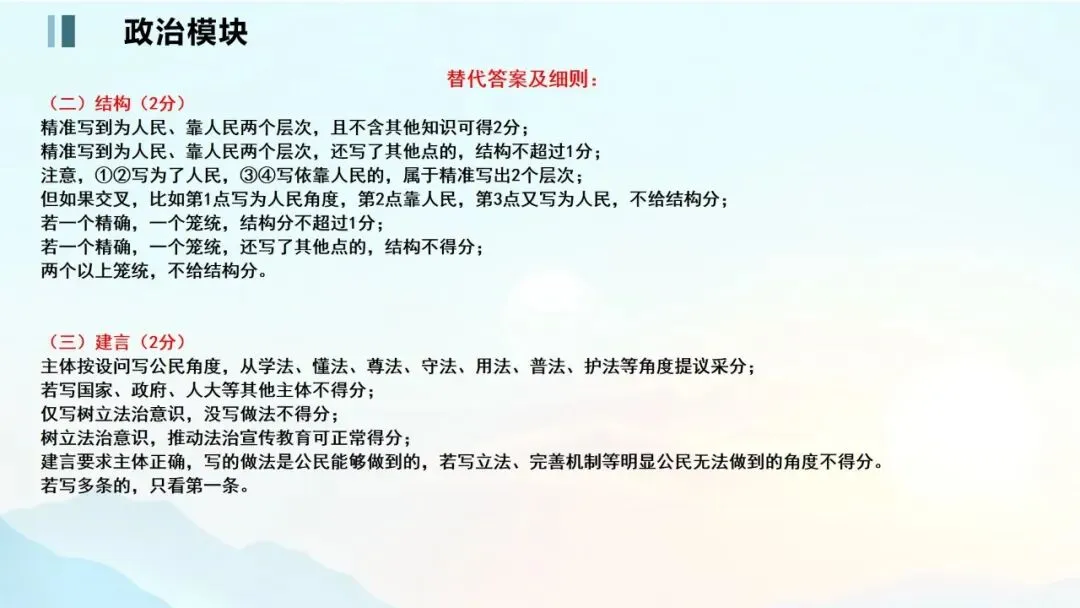 政治模块

替代答案及细则：

（二）结构（2分）
精准写到为人民、靠人民两个层次，且不含其他知识可得2分；
精准写到为人民、靠人民两个层次，还写了其他点的，结构不超过1分；
注意，①②写为了人民，③④写依靠人民的，属于精准写出2个层次；
但如果交叉，比如第1点写为人民角度，第2点靠人民，第3点又写为人民，不给结构分；
若一个精确，一个笼统，结构分不超过1分；
若一个精确，一个笼统，还写了其他点的，结构不得分；
两个以上笼统，不给结构分。

（三）建言（2分）
主体按设问写公民角度，从学法、懂法、尊法、守法、用法、普法、护法等角度提议采分；
若写国家、政府、人大等其他主体不得分；
仅写树立法治意识，没写做法不得分；
树立法治意识，推动法治宣传教育可正常得分；
建言要求主体正确，写的做法是公民能够做到的，若写立法、完善机制等明显公民无法做到的角度不得分。
若写多条的，只看第一条。